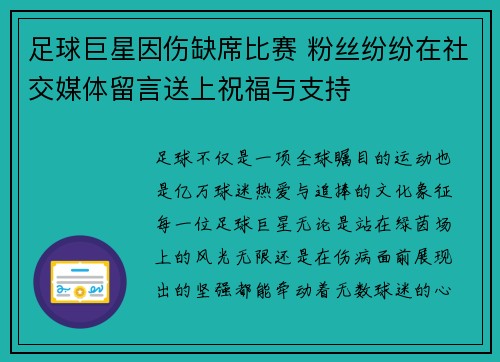 足球巨星因伤缺席比赛 粉丝纷纷在社交媒体留言送上祝福与支持

足球不仅是一项全球瞩目的运动也是亿万球迷热爱与追捧的文化象征每一位足球巨星无论是站在绿茵场上的风光无限还是在伤病面前展现出的坚强都能牵动着无数球迷的心